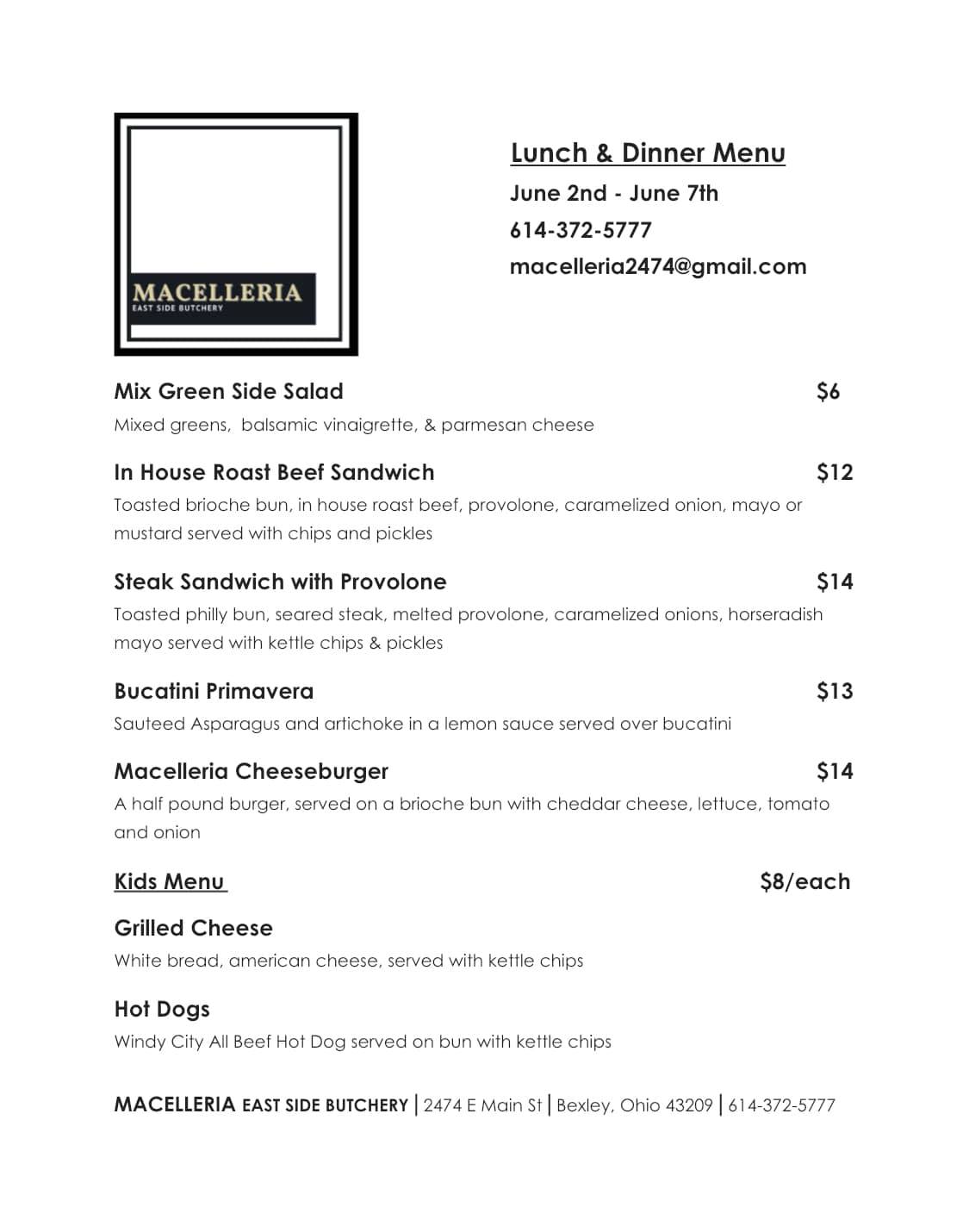 MACELLERIA
EAST SIDE BUTCHERY

Lunch & Dinner Menu
June 2nd - June 7th
614-372-5777
macelleria2474@gmail.com

Mix Green Side Salad $6
Mixed greens, balsamic vinaigrette, & parmesan cheese

In House Roast Beef Sandwich $12
Toasted brioche bun, in house roast beef, provolone, caramelized onion, mayo or mustard served with chips and pickles

Steak Sandwich with Provolone $14
Toasted philly bun, seared steak, melted provolone, caramelized onions, horseradish mayo served with kettle chips & pickles

Bucatini Primavera $13
Sauteed Asparagus and artichoke in a lemon sauce served over bucatini

Macelleria Cheeseburger $14
A half pound burger, served on a brioche bun with cheddar cheese, lettuce, tomato and onion

Kids Menu $8/each

Grilled Cheese
White bread, american cheese, served with kettle chips

Hot Dogs
Windy City All Beef Hot Dog served on bun with kettle chips

MACELLERIA EAST SIDE BUTCHERY | 2474 E Main St | Bexley, Ohio 43209 | 614-372-5777